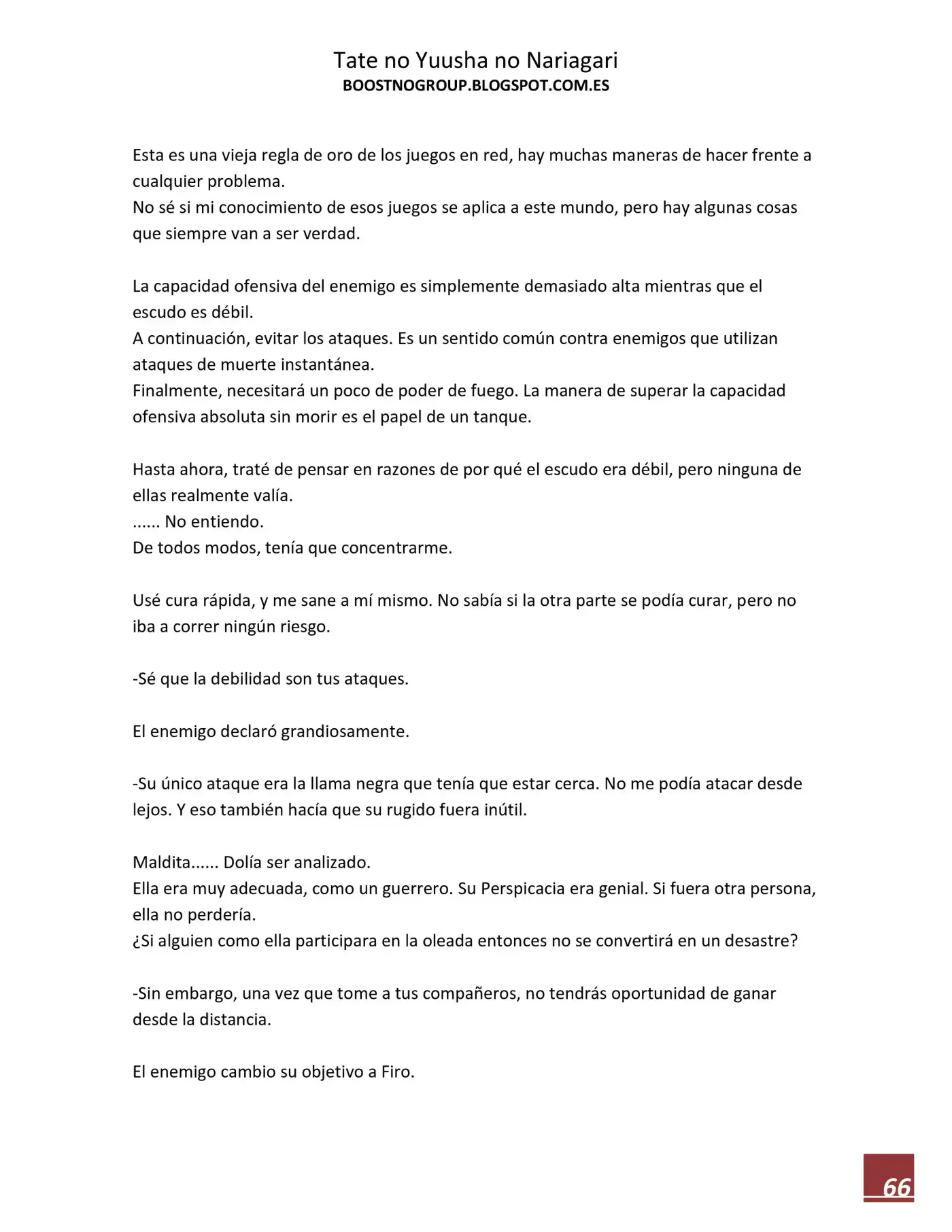 Tate no Yuusha no Nariagari
BOOSTNOGROUP.BLOGSPOT.COM.ES

Esta es una vieja regla de oro de los juegos en red, hay muchas maneras de hacer frente a cualquier problema.
No sé si mi conocimiento de esos juegos se aplica a este mundo, pero hay algunas cosas que siempre van a ser verdad.

La capacidad ofensiva del enemigo es simplemente demasiado alta mientras que el escudo es débil.
A continuación, evitar los ataques. Es un sentido común contra enemigos que utilizan ataques de muerte instantánea.
Finalmente, necesitará un poco de poder de fuego. La manera de superar la capacidad ofensiva absoluta sin morir es el papel de un tanque.

Hasta ahora, traté de pensar en razones de por qué el escudo era débil, pero ninguna de ellas realmente valía.
...... No entiendo.
De todos modos, tenía que concentrarme.

Usé cura rápida, y me sane a mí mismo. No sabía si la otra parte se podía curar, pero no iba a correr ningún riesgo.

-Sé que la debilidad son tus ataques.

El enemigo declaró grandiosamente.

-Su único ataque era la llama negra que tenía que estar cerca. No me podía atacar desde lejos. Y eso también hacía que su rugido fuera inútil.

Maldita...... Dolía ser analizado.
Ella era muy adecuada, como un guerrero. Su Perspicacia era genial. Si fuera otra persona, ella no perdería.
¿Si alguien como ella participara en la oleada entonces no se convertirá en un desastre?

-Sin embargo, una vez que tome a tus compañeros, no tendrás oportunidad de ganar desde la distancia.

El enemigo cambio su objetivo a Firo.

66